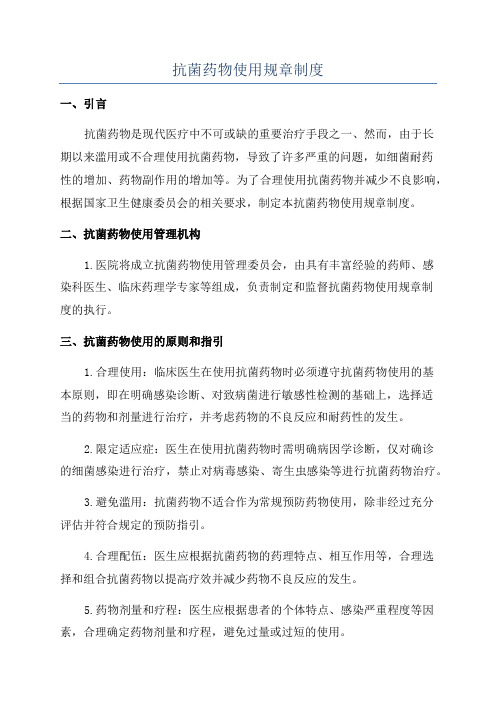 抗菌药物使用规章制度

一、引言

抗菌药物是现代医疗中不可或缺的重要治疗手段之一、然而，由于长期以来滥用或不合理使用抗菌药物，导致了许多严重的问题，如细菌耐药性的增加、药物副作用的增加等。为了合理使用抗菌药物并减少不良影响，根据国家卫生健康委员会的相关要求，制定本抗菌药物使用规章制度。

二、抗菌药物使用管理机构

1.医院将成立抗菌药物使用管理委员会，由具有丰富经验的药师、感染科医生、临床药理学专家等组成，负责制定和监督抗菌药物使用规章制度的执行。

三、抗菌药物使用的原则和指引

1.合理使用：临床医生在使用抗菌药物时必须遵守抗菌药物使用的基本原则，即在明确感染诊断、对致病菌进行敏感性检测的基础上，选择适当的药物和剂量进行治疗，并考虑药物的不良反应和耐药性的发生。

2.限定适应症：医生在使用抗菌药物时需明确病因学诊断，仅对确诊的细菌感染进行治疗，禁止对病毒感染、寄生虫感染等进行抗菌药物治疗。

3.避免滥用：抗菌药物不适合作为常规预防药物使用，除非经过充分评估并符合规定的预防指引。

4.合理配伍：医生应根据抗菌药物的药理特点、相互作用等，合理选择和组合抗菌药物以提高疗效并减少药物不良反应的发生。

5.药物剂量和疗程：医生应根据患者的个体特点、感染严重程度等因素，合理确定药物剂量和疗程，避免过量或过短的使用。